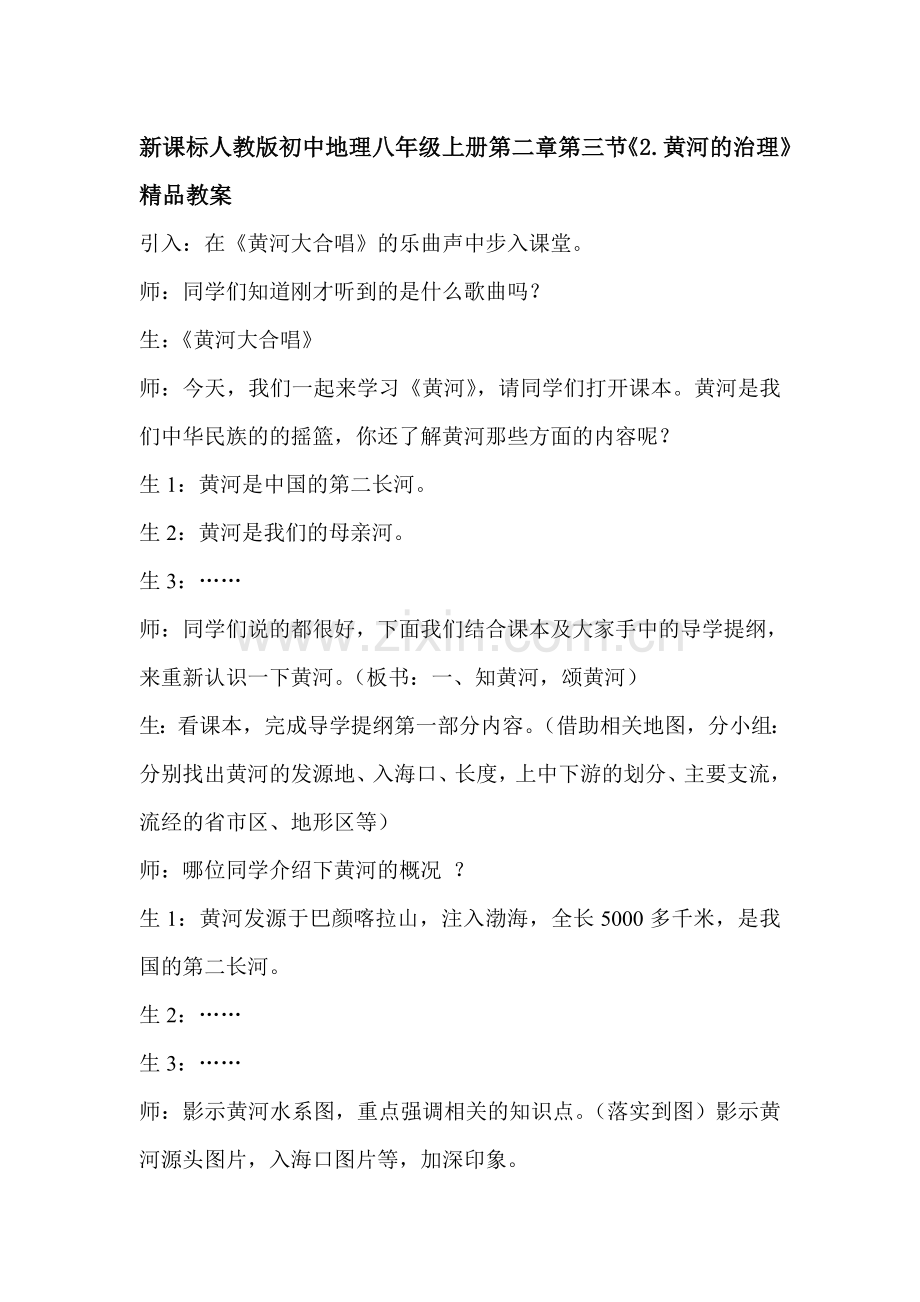 新课标人教版初中地理八年级上册第二章第三节《2.黄河的治理》精品教案

引入：在《黄河大合唱》的乐曲声中步入课堂。

师：同学们知道刚才听到的是什么歌曲吗？

生：《黄河大合唱》

师：今天，我们一起来学习《黄河》，请同学们打开课本。黄河是我们中华民族的的摇篮，你还了解黄河那些方面的内容呢？

生1：黄河是中国的第二长河。

生2：黄河是我们的母亲河。

生3：……

师：同学们说的都很好，下面我们结合课本及大家手中的导学提纲，来重新认识一下黄河。（板书：一、知黄河，颂黄河）

生：看课本，完成导学提纲第一部分内容。（借助相关地图，分小组：分别找出黄河的发源地、入海口、长度，上中下游的划分、主要支流，流经的省市区、地形区等）

师：哪位同学介绍下黄河的概况 ？

生1：黄河发源于巴颜喀拉山，注入渤海，全长5000多千米，是我国的第二长河。

生2：……

生3：……

师：影示黄河水系图，重点强调相关的知识点。（落实到图）影示黄河源头图片，入海口图片等，加深印象。

www.zixin.com.cn